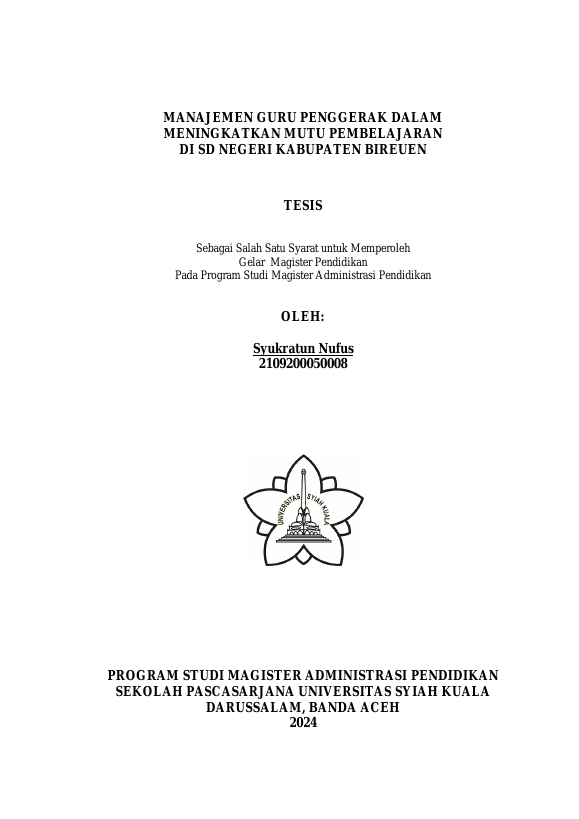 MANAJEMEN GURU PENGGERAK DALAM MENINGKATKAN MUTU PEMBELAJARAN DI SD NEGERI KABUPATEN BIREUEN

TESIS

Sebagai Salah Satu Syarat untuk Memperoleh
Gelar Magister Pendidikan
Pada Program Studi Magister Administrasi Pendidikan

OLEH:

Syukratun Nufus
2109200050008

UNIVERSITAS SYIAH KUALA

PROGRAM STUDI MAGISTER ADMINISTRASI PENDIDIKAN
SEKOLAH PASCASARJANA UNIVERSITAS SYIAH KUALA
DARUSSALAM, BANDA ACEH
2024